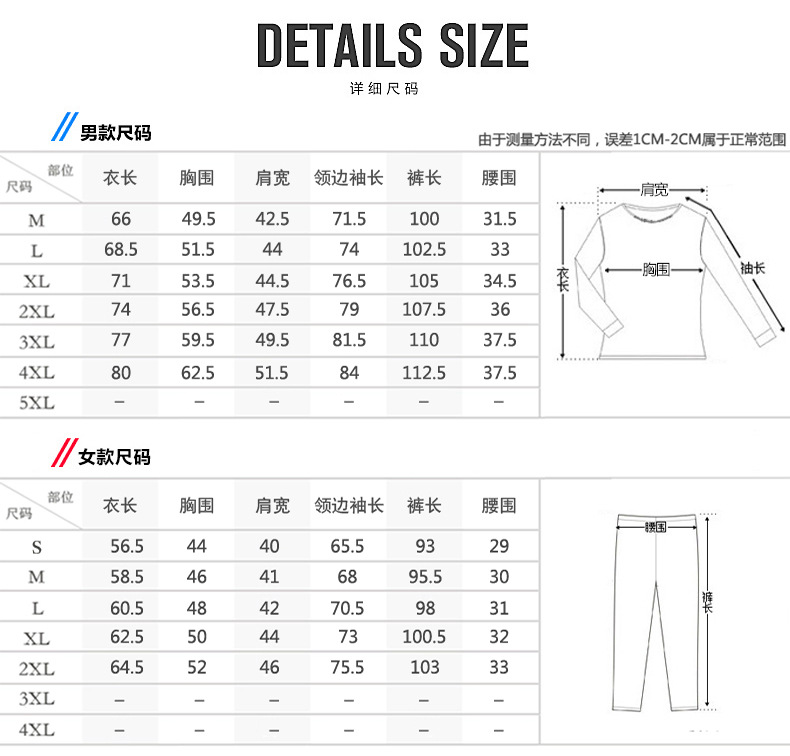 DETAILS SIZE

详细尺码

男款尺码

由于测量方法不同，误差1CM-2CM属于正常范围

| 部位 尺码 | 衣长 | 胸围 | 肩宽 | 领边袖长 | 裤长 | 腰围 |
|---|---|---|---|---|---|---|
| M | 66 | 49.5 | 42.5 | 71.5 | 100 | 31.5 |
| L | 68.5 | 51.5 | 44 | 74 | 102.5 | 33 |
| XL | 71 | 53.5 | 44.5 | 76.5 | 105 | 34.5 |
| 2XL | 74 | 56.5 | 47.5 | 79 | 107.5 | 36 |
| 3XL | 77 | 59.5 | 49.5 | 81.5 | 110 | 37.5 |
| 4XL | 80 | 62.5 | 51.5 | 84 | 112.5 | 37.5 |
| 5XL | – | – | – | – | – | – |

肩宽

胸围

衣长

袖长

女款尺码

| 部位 尺码 | 衣长 | 胸围 | 肩宽 | 领边袖长 | 裤长 | 腰围 |
|---|---|---|---|---|---|---|
| S | 56.5 | 44 | 40 | 65.5 | 93 | 29 |
| M | 58.5 | 46 | 41 | 68 | 95.5 | 30 |
| L | 60.5 | 48 | 42 | 70.5 | 98 | 31 |
| XL | 62.5 | 50 | 44 | 73 | 100.5 | 32 |
| 2XL | 64.5 | 52 | 46 | 75.5 | 103 | 33 |
| 3XL | – | – | – | – | – | – |
| 4XL | – | – | – | – | – | – |

腰围

裤长